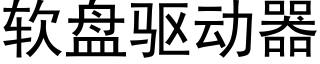 软盘驱动器